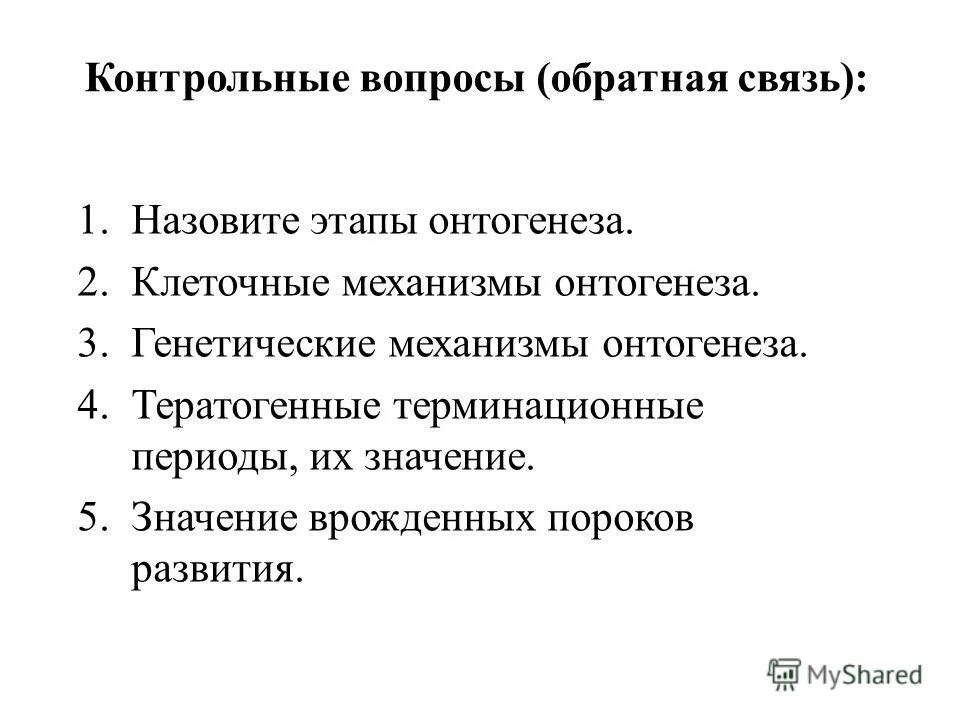 Контрольные вопросы (обратная связь):

1. Назовите этапы онтогенеза.
2. Клеточные механизмы онтогенеза.
3. Генетические механизмы онтогенеза.
4. Тератогенные терминационные периоды, их значение.
5. Значение врожденных пороков развития.

MyShared